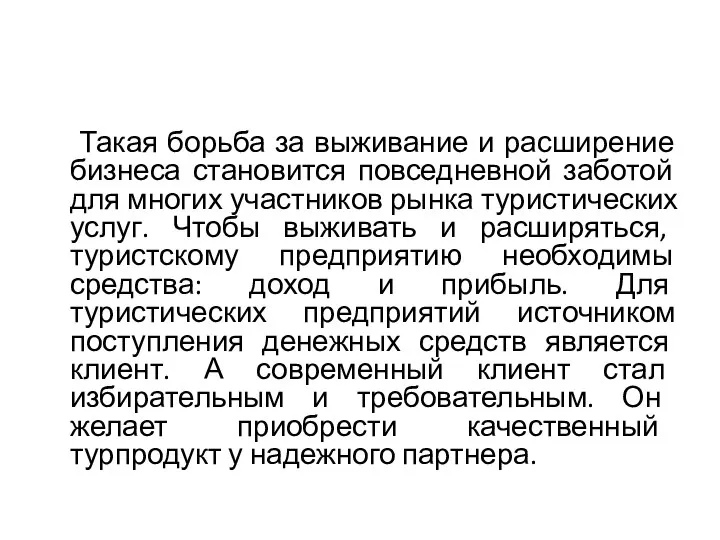 Такая борьба за выживание и расширение бизнеса становится повседневной заботой для многих участников рынка туристических услуг. Чтобы выживать и расширяться, туристскому предприятию необходимы средства: доход и прибыль. Для туристических предприятий источником поступления денежных средств является клиент. А современный клиент стал избирательным и требовательным. Он желает приобрести качественный турпродукт у надежного партнера.